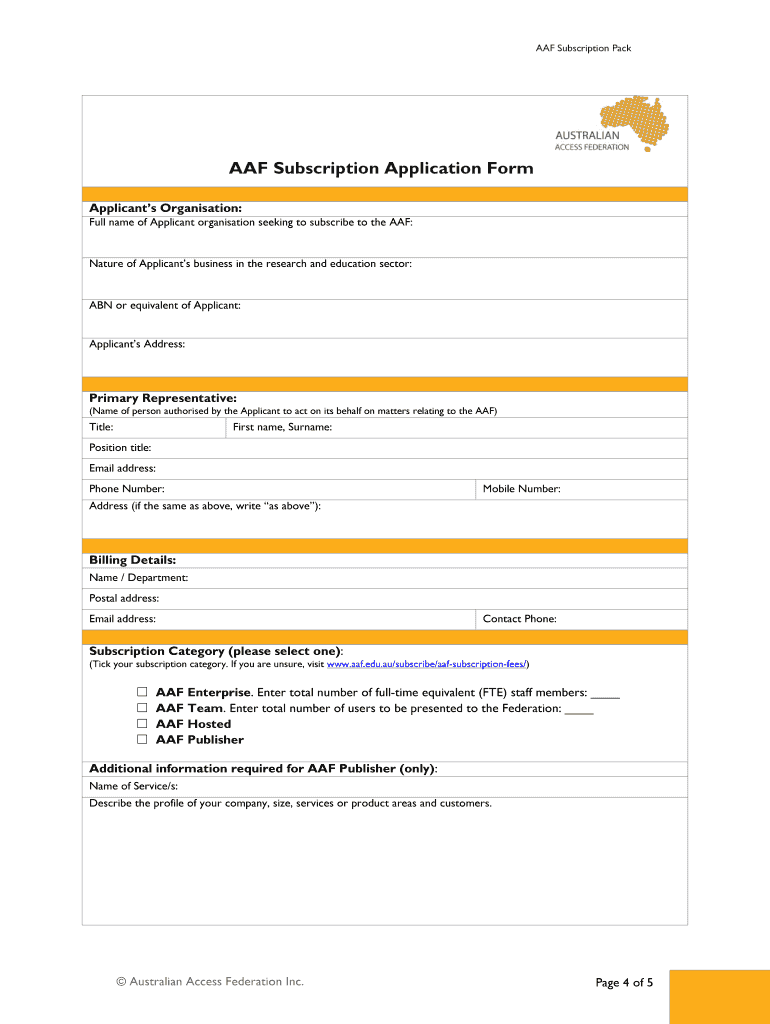 AAF Subscription Pack

AUSTRALIAN
ACCESS FEDERATION

AAF Subscription Application Form

Applicant's Organisation:
Full name of Applicant organisation seeking to subscribe to the AAF:

Nature of Applicant's business in the research and education sector:

ABN or equivalent of Applicant:

Applicant's Address:

Primary Representative:
(Name of person authorised by the Applicant to act on its behalf on matters relating to the AAF)

Title: First name, Surname:

Position title:

Email address:

Phone Number: Mobile Number:

Address (if the same as above, write "as above"):

Billing Details:
Name / Department:

Postal address:

Email address: Contact Phone:

Subscription Category (please select one):
(Tick your subscription category. If you are unsure, visit www.aaf.edu.au/subscribe/aaf-subscription-fees/)

☐ AAF Enterprise. Enter total number of full-time equivalent (FTE) staff members: ____
☐ AAF Team. Enter total number of users to be presented to the Federation: ____
☐ AAF Hosted
☐ AAF Publisher

Additional information required for AAF Publisher (only):
Name of Service/s:

Describe the profile of your company, size, services or product areas and customers.

© Australian Access Federation Inc.

Page 4 of 5